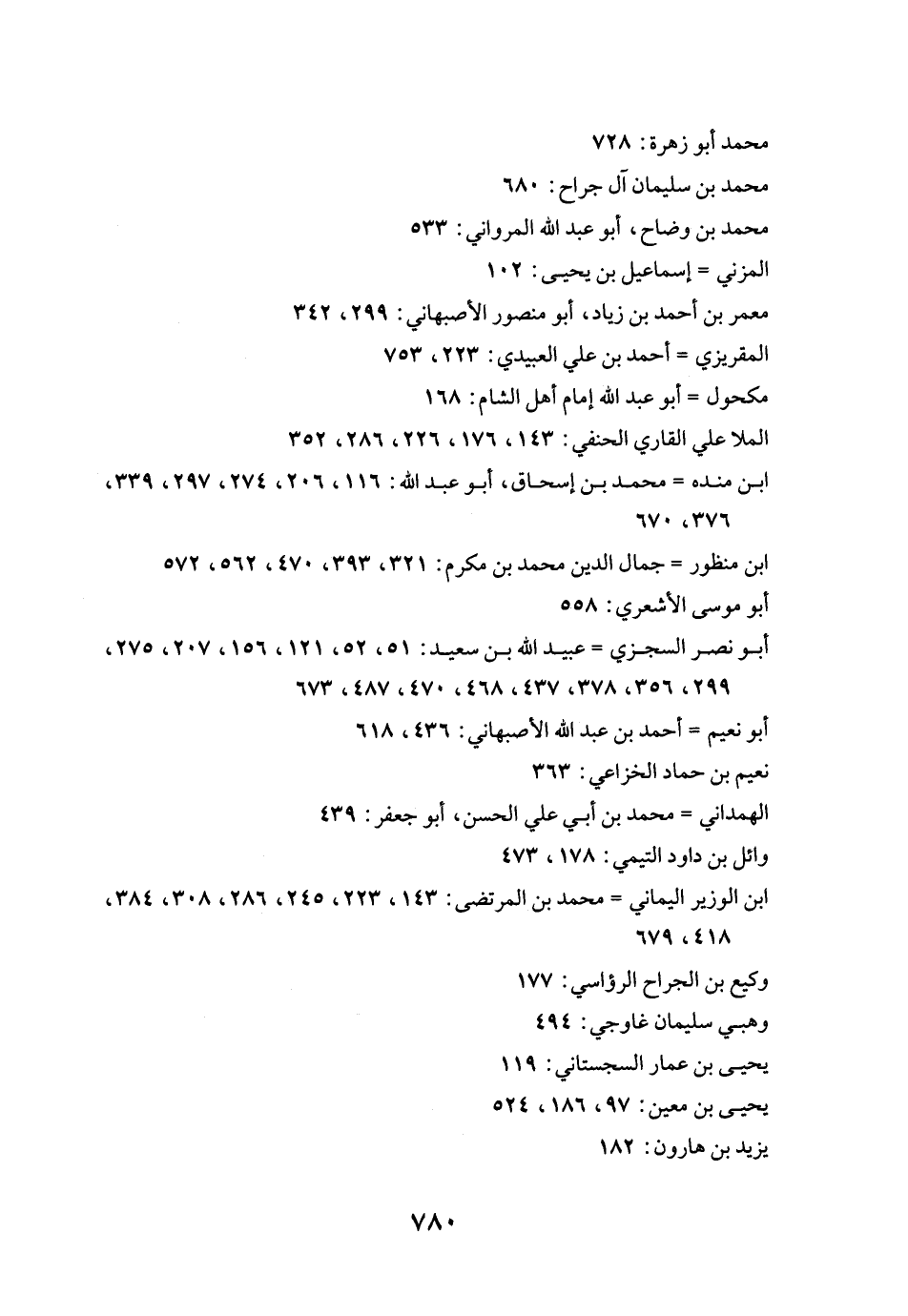 محمد أبو زهرة: ٧٢٨
محمد بن سليمان آل جراح: ٦٨٠
محمد بن وضاح، أبو عبد الله المرواني: ٥٣٣
المزني = إسماعيل بن يحيى: ١٠٢
معمر بن أحمد بن زياد، أبو منصور الأصبهاني: ٢٩٩، ٣٤٢
المقريزي = أحمد بن علي العبيدي: ٢٢٣، ٧٥٣
مكحول = أبو عبد الله إمام أهل الشام: ١٦٨
الملا علي القاري الحنفي: ١٤٣، ١٧٦، ٢٢٦، ٢٨٦، ٣٥٢
ابن منده = محمد بن إسحاق، أبو عبد الله: ١١٦، ٢٠٦، ٢٧٤، ٢٩٧، ٣٣٩، ٣٧٦، ٦٧٠
ابن منظور = جمال الدين محمد بن مكرم: ٣٢١، ٣٩٣، ٤٧٠، ٥٦٢، ٥٧٢
أبو موسى الأشعري: ٥٥٨
أبو نصر السجزي = عبيد الله بن سعيد: ٥١، ٥٢، ١٢١، ١٥٦، ٢٠٧، ٢٧٥، ٢٩٩، ٣٥٦، ٣٧٨، ٤٣٧، ٤٦٨، ٤٧٠، ٤٨٧، ٦٧٣
أبو نعيم = أحمد بن عبد الله الأصبهاني: ٤٣٦، ٦١٨
نعيم بن حماد الخزاعي: ٣٦٣
الهمداني = محمد بن أبي علي الحسن، أبو جعفر: ٤٣٩
وائل بن داود التيمي: ١٧٨، ٤٧٣
ابن الوزير اليماني = محمد بن المرتضى: ١٤٣، ٢٢٣، ٢٤٥، ٢٨٦، ٣٠٨، ٣٨٤، ٤١٨، ٦٧٩
وكيع بن الجراح الرؤاسي: ١٧٧
وهبي سليمان غاوجي: ٤٩٤
يحيى بن عمار السجستاني: ١١٩
يحيى بن معين: ٩٧، ١٨٦، ٥٢٤
يزيد بن هارون: ١٨٢

٧٨٠